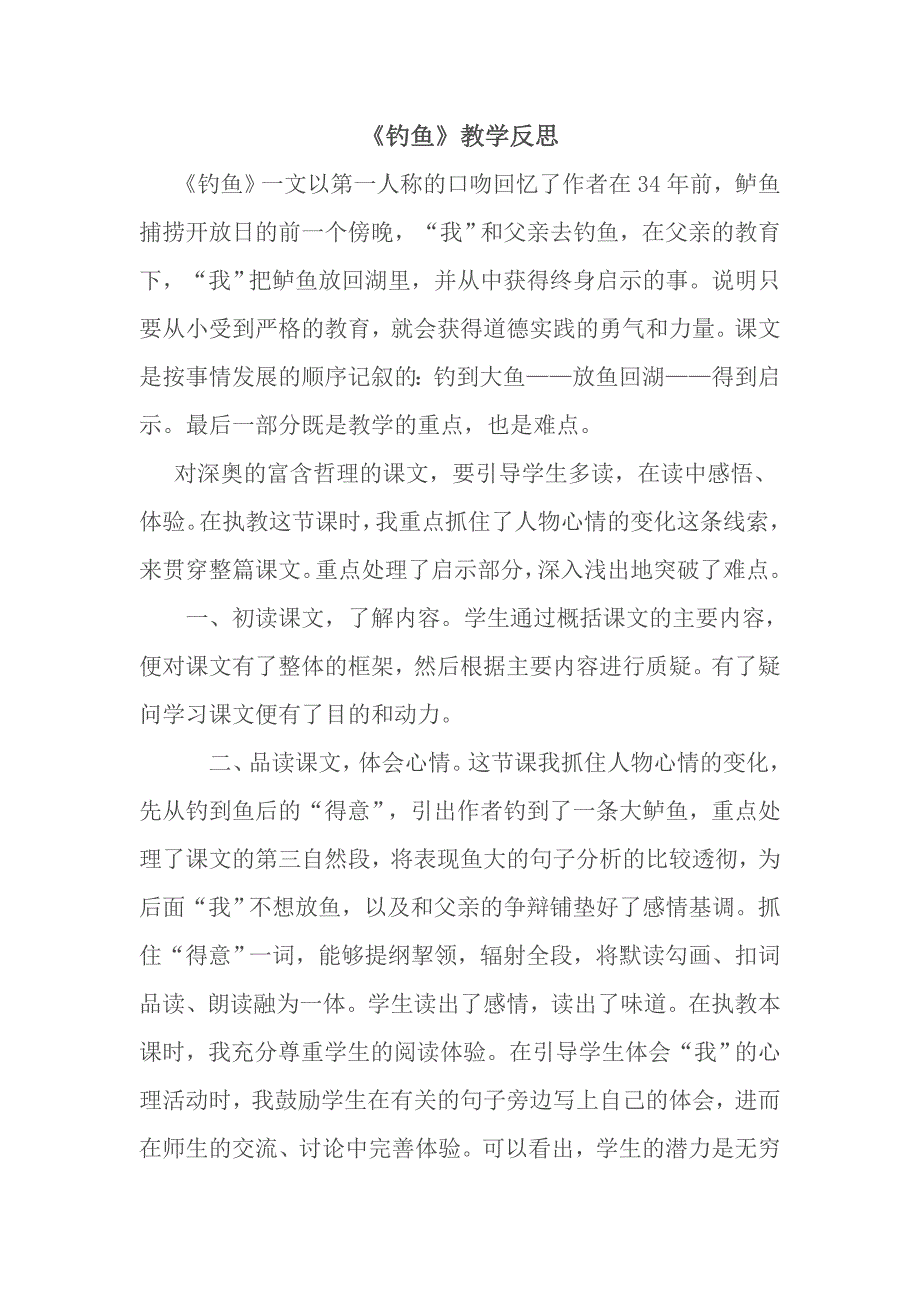 《钓鱼》教学反思

《钓鱼》一文以第一人称的口吻回忆了作者在34年前，鲈鱼捕捞开放日的前一个傍晚，“我”和父亲去钓鱼，在父亲的教育下，“我”把鲈鱼放回湖里，并从中获得终身启示的事。说明只要从小受到严格的教育，就会获得道德实践的勇气和力量。课文是按事情发展的顺序记叙的：钓到大鱼——放鱼回湖——得到启示。最后一部分既是教学的重点，也是难点。

对深奥的富含哲理的课文，要引导学生多读，在读中感悟、体验。在执教这节课时，我重点抓住了人物心情的变化这条线索，来贯穿整篇课文。重点处理了启示部分，深入浅出地突破了难点。

一、初读课文，了解内容。学生通过概括课文的主要内容，便对课文有了整体的框架，然后根据主要内容进行质疑。有了疑问学习课文便有了目的和动力。

二、品读课文，体会心情。这节课我抓住人物心情的变化，先从钓到鱼后的“得意”，引出作者钓到了一条大鲈鱼，重点处理了课文的第三自然段，将表现鱼大的句子分析的比较透彻，为后面“我”不想放鱼，以及和父亲的争辩铺垫好了感情基调。抓住“得意”一词，能够提纲挈领，辐射全段，将默读勾画、扣词品读、朗读融为一体。学生读出了感情，读出了味道。在执教本课时，我充分尊重学生的阅读体验。在引导学生体会“我”的心理活动时，我鼓励学生在有关的句子旁边写上自己的体会，进而在师生的交流、讨论中完善体验。可以看出，学生的潜力是无穷